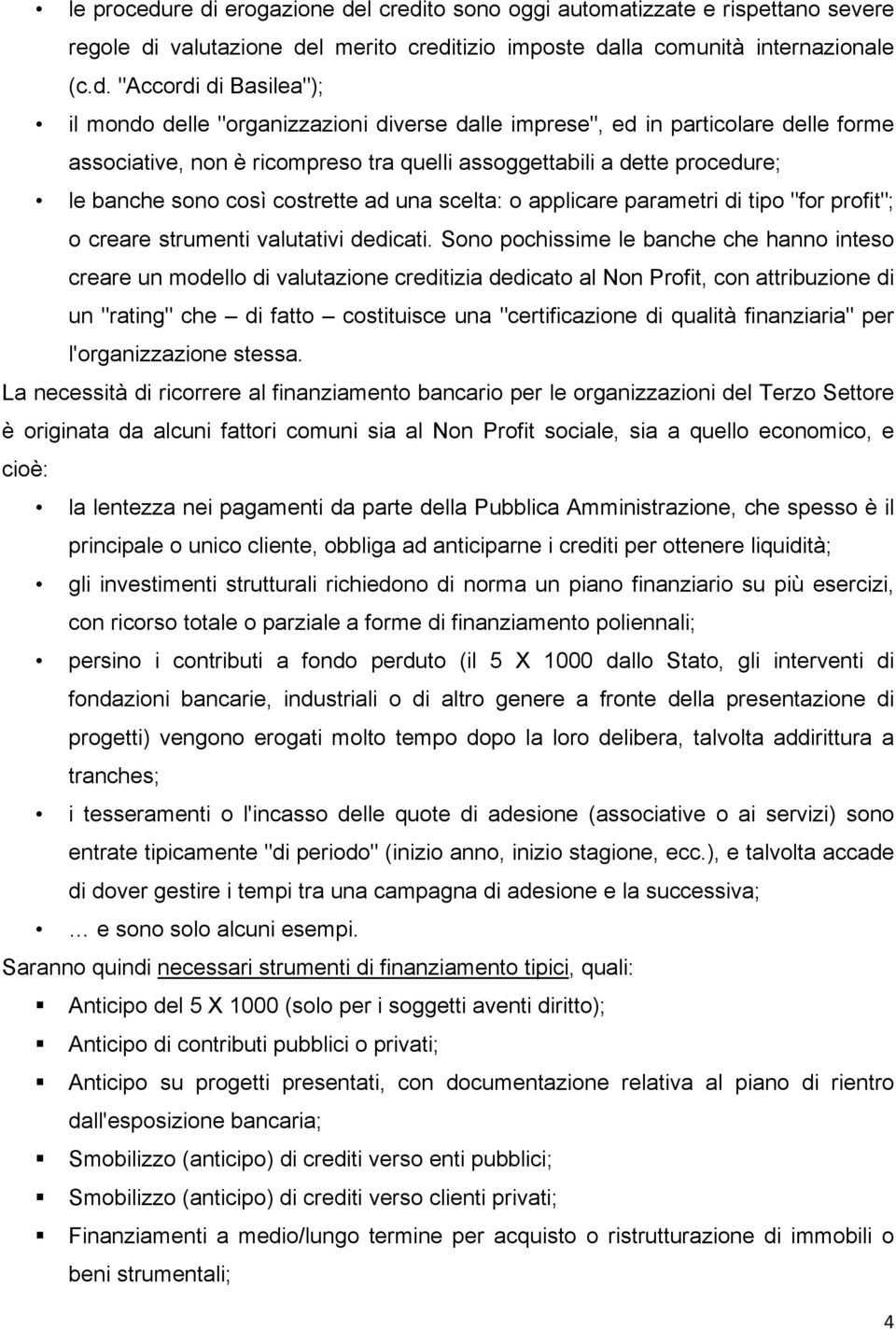 • le procedure di erogazione del credito sono oggi automatizzate e rispettano severe regole di valutazione del merito creditizio imposte dalla comunità internazionale (c.d. "Accordi di Basilea");

• il mondo delle "organizzazioni diverse dalle imprese", ed in particolare delle forme associative, non è ricompreso tra quelli assoggettabili a dette procedure;

• le banche sono così costrette ad una scelta: o applicare parametri di tipo "for profit"; o creare strumenti valutativi dedicati. Sono pochissime le banche che hanno inteso creare un modello di valutazione creditizia dedicato al Non Profit, con attribuzione di un "rating" che – di fatto – costituisce una "certificazione di qualità finanziaria" per l'organizzazione stessa.

La necessità di ricorrere al finanziamento bancario per le organizzazioni del Terzo Settore è originata da alcuni fattori comuni sia al Non Profit sociale, sia a quello economico, e cioè:

• la lentezza nei pagamenti da parte della Pubblica Amministrazione, che spesso è il principale o unico cliente, obbliga ad anticiparne i crediti per ottenere liquidità;

• gli investimenti strutturali richiedono di norma un piano finanziario su più esercizi, con ricorso totale o parziale a forme di finanziamento poliennali;

• persino i contributi a fondo perduto (il 5 X 1000 dallo Stato, gli interventi di fondazioni bancarie, industriali o di altro genere a fronte della presentazione di progetti) vengono erogati molto tempo dopo la loro delibera, talvolta addirittura a tranches;

• i tesseramenti o l'incasso delle quote di adesione (associative o ai servizi) sono entrate tipicamente "di periodo" (inizio anno, inizio stagione, ecc.), e talvolta accade di dover gestire i tempi tra una campagna di adesione e la successiva;

• … e sono solo alcuni esempi.

Saranno quindi necessari strumenti di finanziamento tipici, quali:

▪ Anticipo del 5 X 1000 (solo per i soggetti aventi diritto);
▪ Anticipo di contributi pubblici o privati;
▪ Anticipo su progetti presentati, con documentazione relativa al piano di rientro dall'esposizione bancaria;
▪ Smobilizzo (anticipo) di crediti verso enti pubblici;
▪ Smobilizzo (anticipo) di crediti verso clienti privati;
▪ Finanziamenti a medio/lungo termine per acquisto o ristrutturazione di immobili o beni strumentali;

4